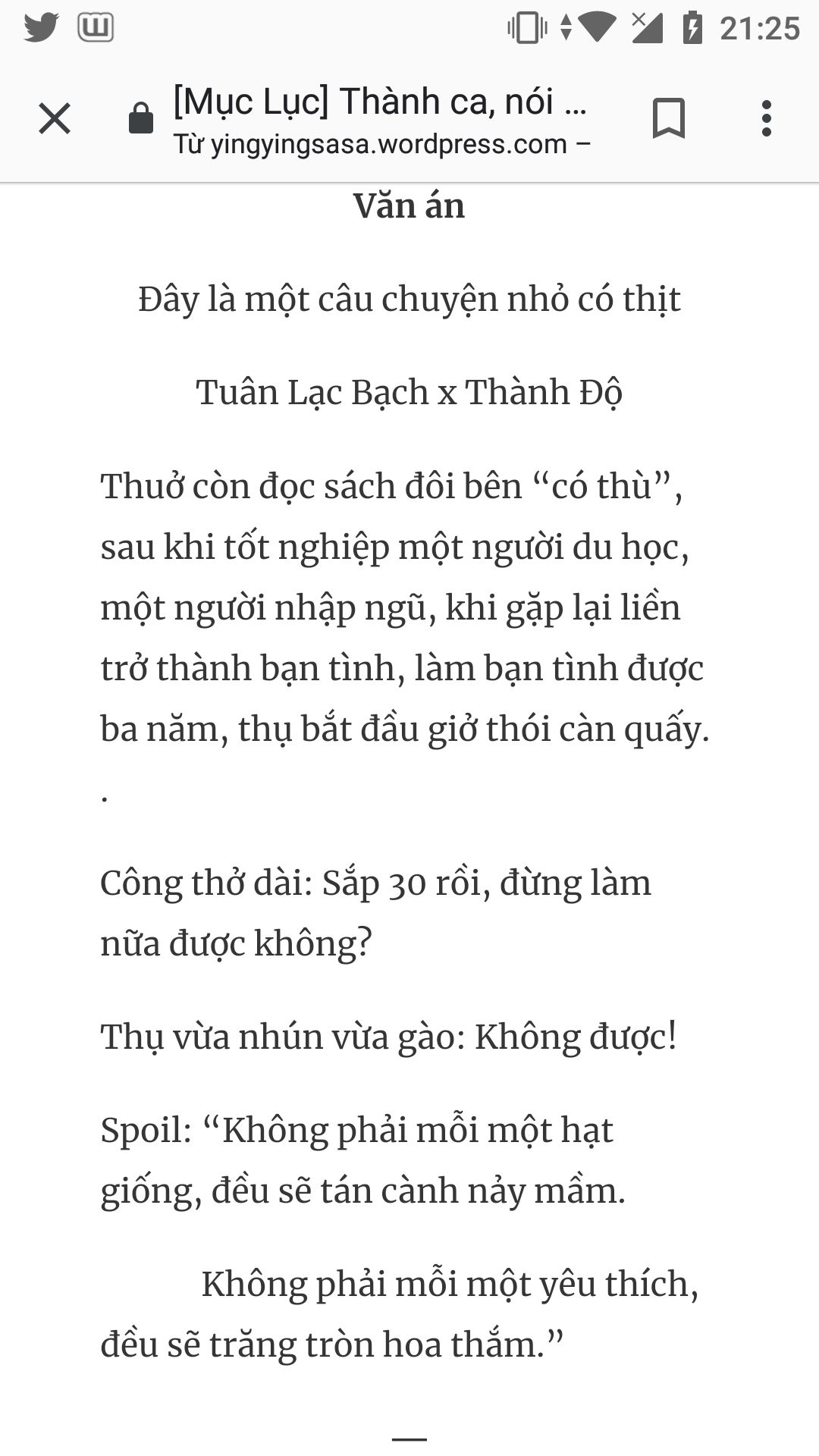 21:25

[Mục Lục] Thành ca, nói ...
Từ yingyingsasa.wordpress.com –

Văn án

Đây là một câu chuyện nhỏ có thịt

Tuân Lạc Bạch x Thành Độ

Thuở còn đọc sách đôi bên “có thù”, sau khi tốt nghiệp một người du học, một người nhập ngũ, khi gặp lại liền trở thành bạn tình, làm bạn tình được ba năm, thụ bắt đầu giở thói càn quấy.

.

Công thở dài: Sắp 30 rồi, đừng làm nữa được không?

Thụ vừa nhún vừa gào: Không được!

Spoil: “Không phải mỗi một hạt giống, đều sẽ tán cành nảy mầm.

Không phải mỗi một yêu thích, đều sẽ trăng tròn hoa thắm.”

—